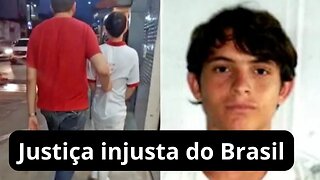 Justiça injusta do Brasil